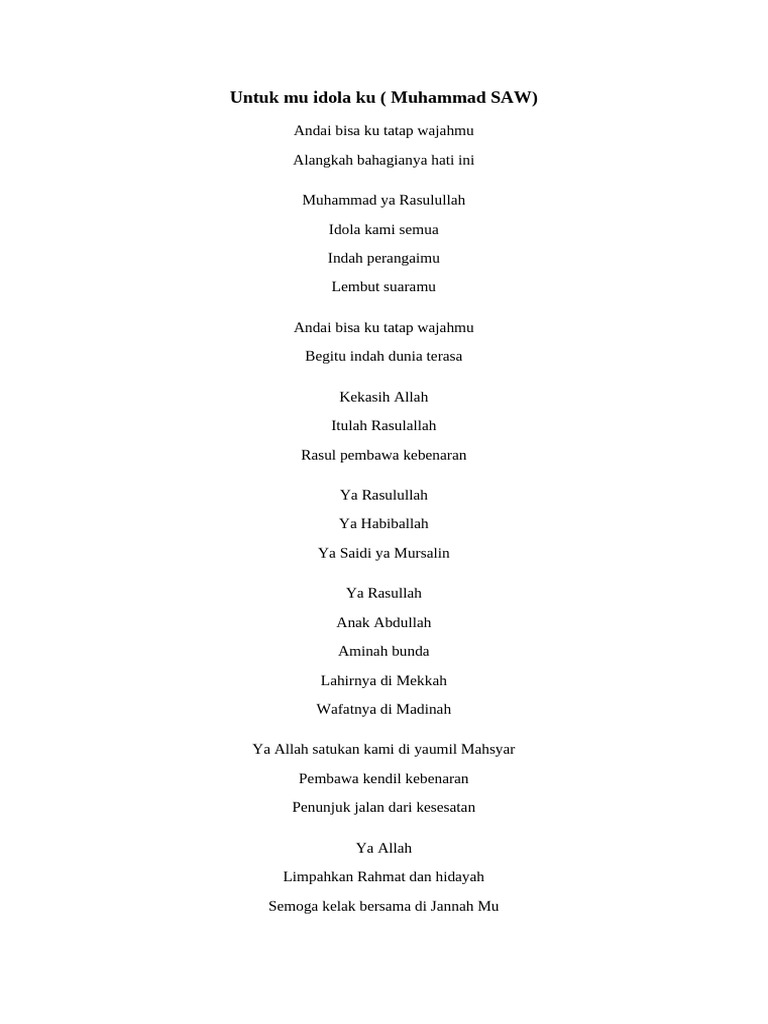 Untuk mu idola ku ( Muhammad SAW)

Andai bisa ku tatap wajahmu
Alangkah bahagianya hati ini

Muhammad ya Rasulullah
Idola kami semua
Indah perangaimu
Lembut suaramu

Andai bisa ku tatap wajahmu
Begitu indah dunia terasa

Kekasih Allah
Itulah Rasulallah
Rasul pembawa kebenaran

Ya Rasulullah
Ya Habiballah
Ya Saidi ya Mursalin

Ya Rasullah
Anak Abdullah
Aminah bunda
Lahirnya di Mekkah
Wafatnya di Madinah

Ya Allah satukan kami di yaumil Mahsyar
Pembawa kendil kebenaran
Penunjuk jalan dari kesesatan

Ya Allah
Limpahkan Rahmat dan hidayah
Semoga kelak bersama di Jannah Mu